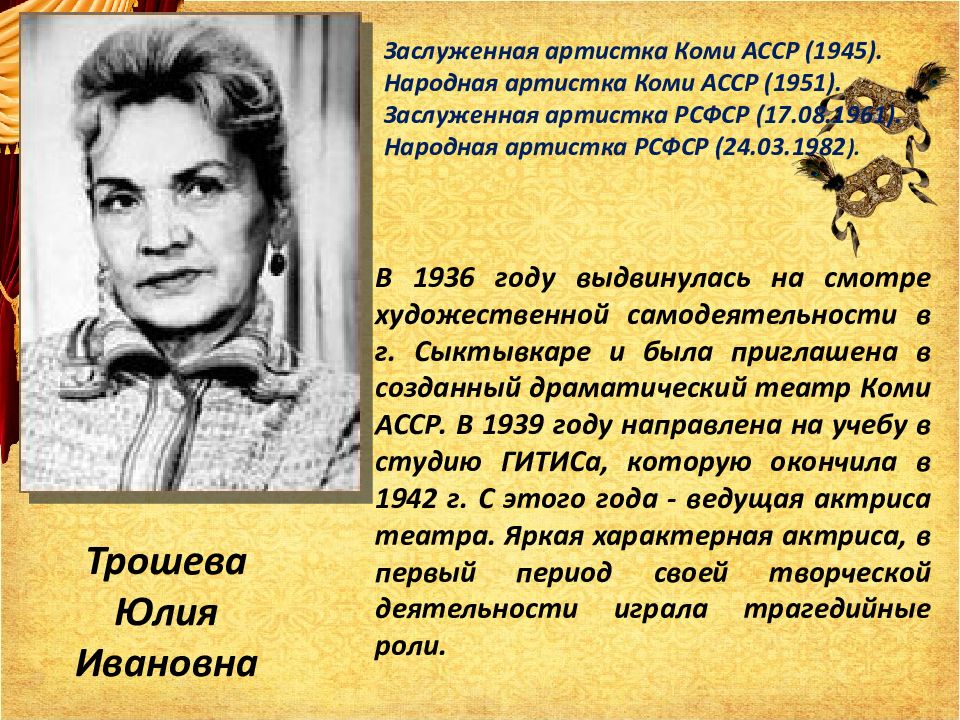 Заслуженная артистка Коми АССР (1945).
Народная артистка Коми АССР (1951).
Заслуженная артистка РСФСР (17.08.1961).
Народная артистка РСФСР (24.03.1982).

В 1936 году выдвинулась на смотре художественной самодеятельности в г. Сыктывкаре и была приглашена в созданный драматический театр Коми АССР. В 1939 году направлена на учебу в студию ГИТИСа, которую окончила в 1942 г. С этого года - ведущая актриса театра. Яркая характерная актриса, в первый период своей творческой деятельности играла трагедийные роли.

Трошева
Юлия
Ивановна